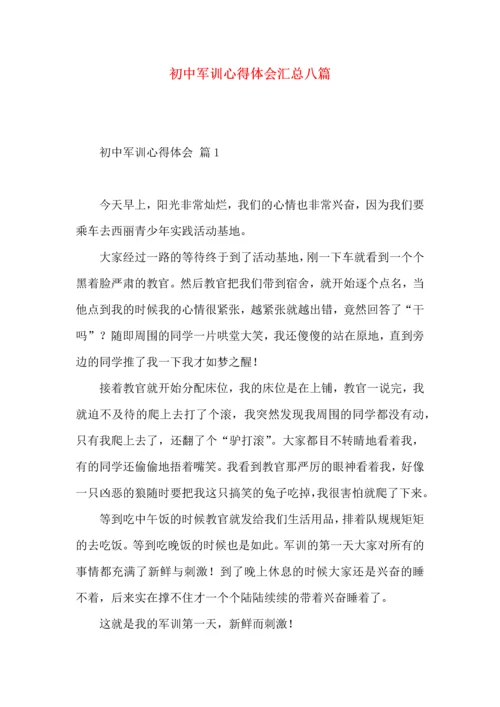 初中军训心得体会汇总八篇

初中军训心得体会 篇1

今天早上，阳光非常灿烂，我们的心情也非常兴奋，因为我们要乘车去西丽青少年实践活动基地。

大家经过一路的等待终于到了活动基地，刚一下车就看到一个个黑着脸严肃的教官。然后教官把我们带到宿舍，就开始逐个点名，当他点到我的时候我的心情很紧张，越紧张就越出错，竟然回答了“干吗”？随即周围的同学一片哄堂大笑，我还傻傻的站在原地，直到旁边的同学推了我一下我才如梦之醒！

接着教官就开始分配床位，我的床位是在上铺，教官一说完，我就迫不及待的爬上去打了个滚，我突然发现我周围的同学都没有动，只有我爬上去了，还翻了个“驴打滚”。大家都目不转睛地看着我，有的同学还偷偷地捂着嘴笑。我看到教官那严厉的眼神看着我，好像一只凶恶的狼随时要把我这只搞笑的兔子吃掉，我很害怕就爬了下来。

等到吃中午饭的时候教官就发给我们生活用品，排着队规规矩矩的去吃饭。等到吃晚饭的时候也是如此。军训的第一天大家对所有的事情都充满了新鲜与刺激！到了晚上休息的时候大家还是兴奋的睡不着，后来实在撑不住才一个个陆陆续续的带着兴奋睡着了。

这就是我的军训第一天，新鲜而刺激！